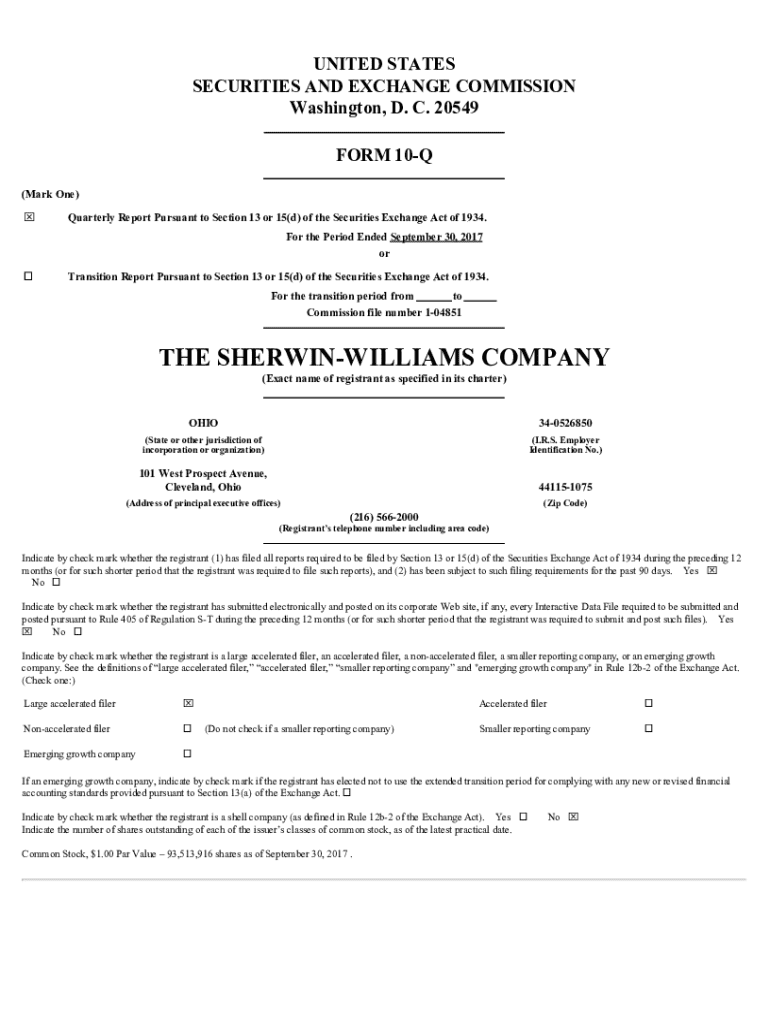 UNITED STATES
SECURITIES AND EXCHANGE COMMISSION
Washington, D. C. 20549

FORM 10-Q

(Mark One)

☒ Quarterly Report Pursuant to Section 13 or 15(d) of the Securities Exchange Act of 1934.
For the Period Ended September 30, 2017
or

☐ Transition Report Pursuant to Section 13 or 15(d) of the Securities Exchange Act of 1934.
For the transition period from ______ to ______
Commission file number 1-04851

THE SHERWIN-WILLIAMS COMPANY
(Exact name of registrant as specified in its charter)

OHIO
(State or other jurisdiction of incorporation or organization)

34-0526850
(I.R.S. Employer Identification No.)

101 West Prospect Avenue,
Cleveland, Ohio
(Address of principal executive offices)

44115-1075
(Zip Code)

(216) 566-2000
(Registrant's telephone number including area code)

Indicate by check mark whether the registrant (1) has filed all reports required to be filed by Section 13 or 15(d) of the Securities Exchange Act of 1934 during the preceding 12 months (or for such shorter period that the registrant was required to file such reports), and (2) has been subject to such filing requirements for the past 90 days. Yes ☒ No ☐

Indicate by check mark whether the registrant has submitted electronically and posted on its corporate Web site, if any, every Interactive Data File required to be submitted and posted pursuant to Rule 405 of Regulation S-T during the preceding 12 months (or for such shorter period that the registrant was required to submit and post such files). Yes ☒ No ☐

Indicate by check mark whether the registrant is a large accelerated filer, an accelerated filer, a non-accelerated filer, a smaller reporting company, or an emerging growth company. See the definitions of "large accelerated filer," "accelerated filer," "smaller reporting company" and "emerging growth company" in Rule 12b-2 of the Exchange Act. (Check one:)

| Large accelerated filer | ☒ | | Accelerated filer | ☐ |
|---|---|---|---|---|
| Non-accelerated filer | ☐ | (Do not check if a smaller reporting company) | Smaller reporting company | ☐ |
| Emerging growth company | ☐ | | | |

If an emerging growth company, indicate by check mark if the registrant has elected not to use the extended transition period for complying with any new or revised financial accounting standards provided pursuant to Section 13(a) of the Exchange Act. ☐

Indicate by check mark whether the registrant is a shell company (as defined in Rule 12b-2 of the Exchange Act). Yes ☐ No ☒
Indicate the number of shares outstanding of each of the issuer's classes of common stock, as of the latest practical date.

Common Stock, $1.00 Par Value – 93,513,916 shares as of September 30, 2017 .